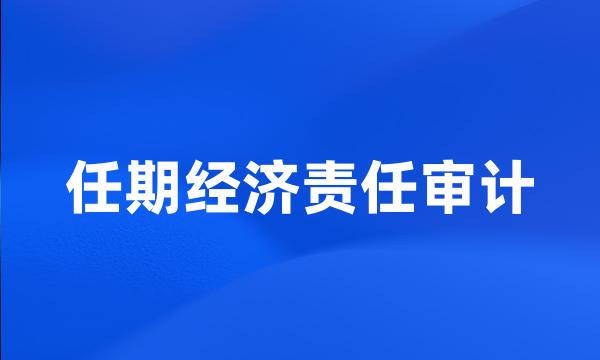 任期经济责任审计